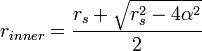 $r_{inner} = \frac{r_s + \sqrt{r_s^2 - 4\alpha^2}}{2}$